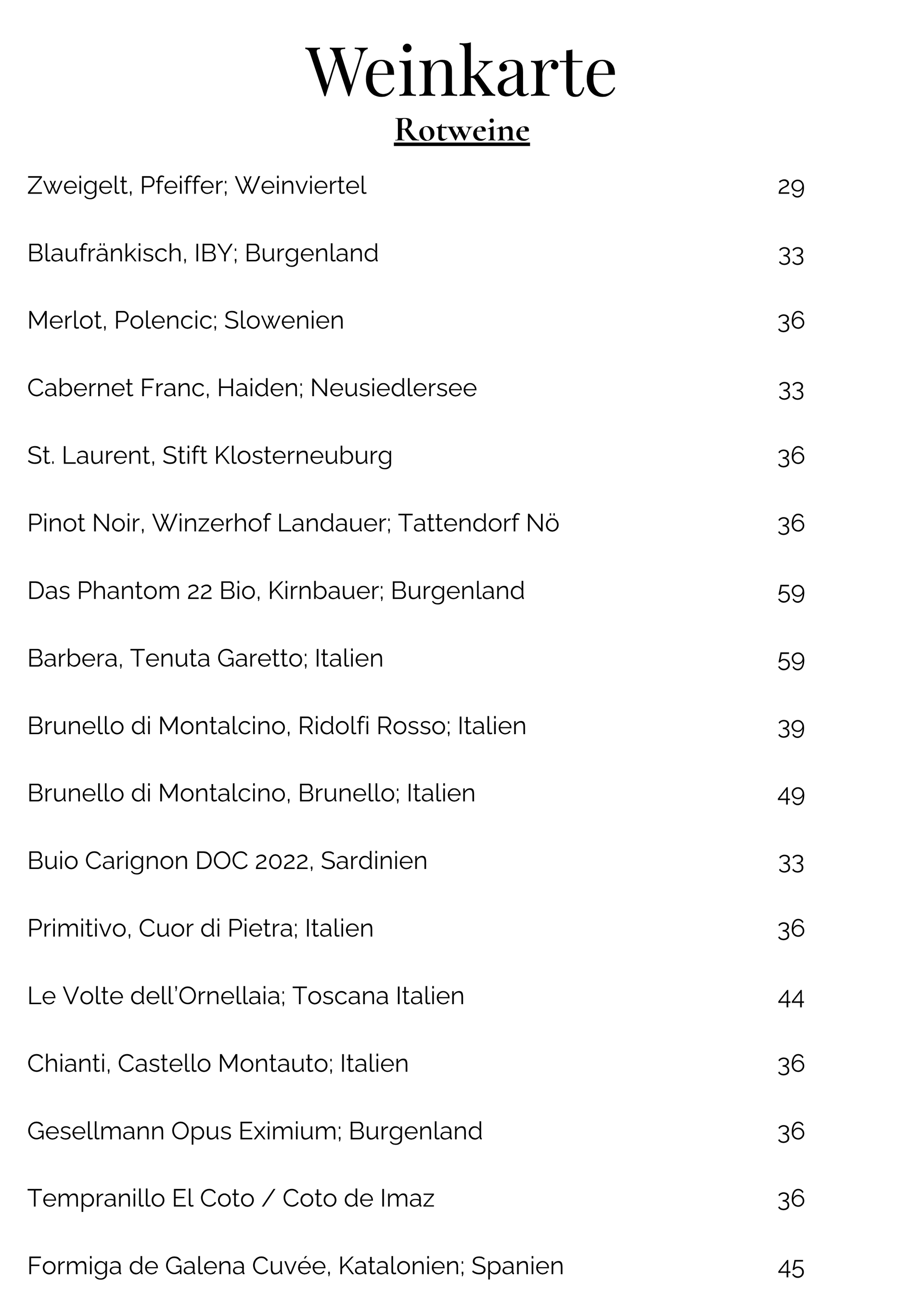 Weinkarte
Rotweine

Zweigelt, Pfeiffer; Weinviertel 29

Blaufränkisch, IBY; Burgenland 33

Merlot, Polencic; Slowenien 36

Cabernet Franc, Haiden; Neusiedlersee 33

St. Laurent, Stift Klosterneuburg 36

Pinot Noir, Winzerhof Landauer; Tattendorf Nö 36

Das Phantom 22 Bio, Kirnbauer; Burgenland 59

Barbera, Tenuta Garetto; Italien 59

Brunello di Montalcino, Ridolfi Rosso; Italien 39

Brunello di Montalcino, Brunello; Italien 49

Buio Carignon DOC 2022, Sardinien 33

Primitivo, Cuor di Pietra; Italien 36

Le Volte dell'Ornellaia; Toscana Italien 44

Chianti, Castello Montauto; Italien 36

Gesellmann Opus Eximium; Burgenland 36

Tempranillo El Coto / Coto de Imaz 36

Formiga de Galena Cuvée, Katalonien; Spanien 45